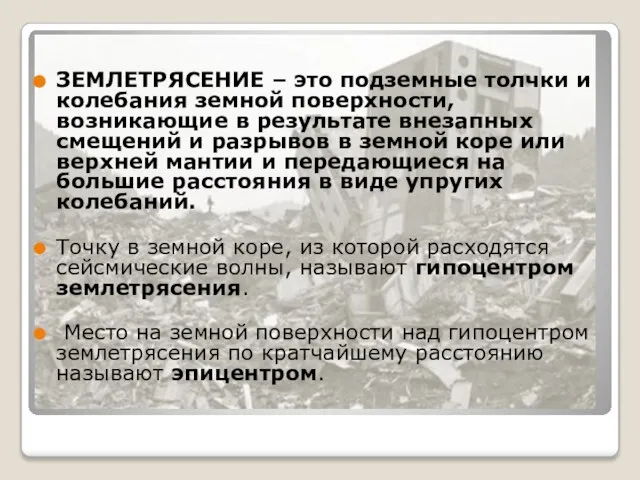 ЗЕМЛЕТРЯСЕНИЕ – это подземные толчки и колебания земной поверхности, возникающие в результате внезапных смещений и разрывов в земной коре или верхней мантии и передающиеся на большие расстояния в виде упругих колебаний.

Точку в земной коре, из которой расходятся сейсмические волны, называют гипоцентром землетрясения.

Место на земной поверхности над гипоцентром землетрясения по кратчайшему расстоянию называют эпицентром.